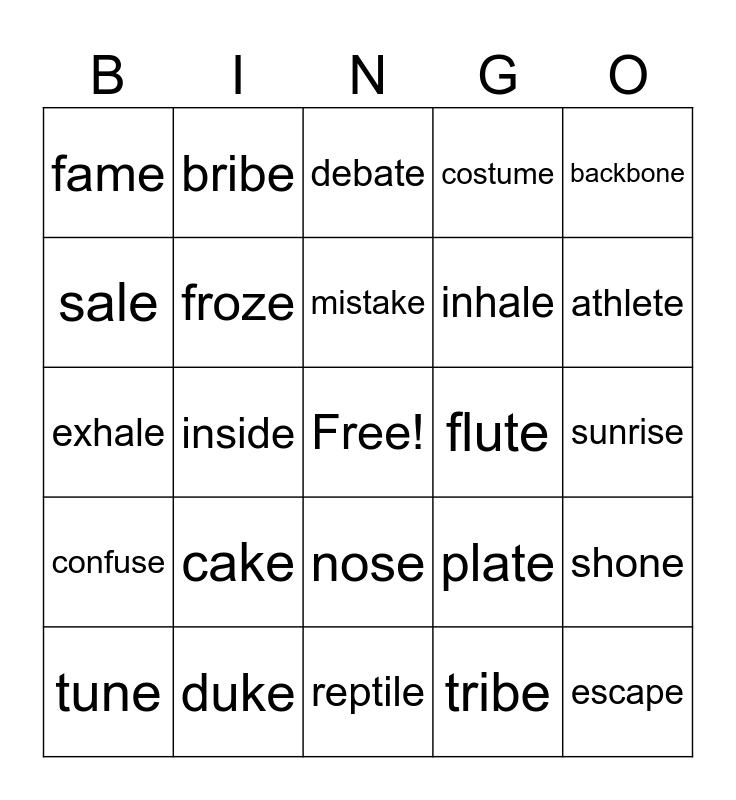 | B | I | N | G | O |
|---|---|---|---|---|
| fame | bribe | debate | costume | backbone |
| sale | froze | mistake | inhale | athlete |
| exhale | inside | Free! | flute | sunrise |
| confuse | cake | nose | plate | shone |
| tune | duke | reptile | tribe | escape |